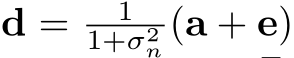 $\mathbf{d} = \frac{1}{1+\sigma_n^2}(\mathbf{a} + \mathbf{e})$